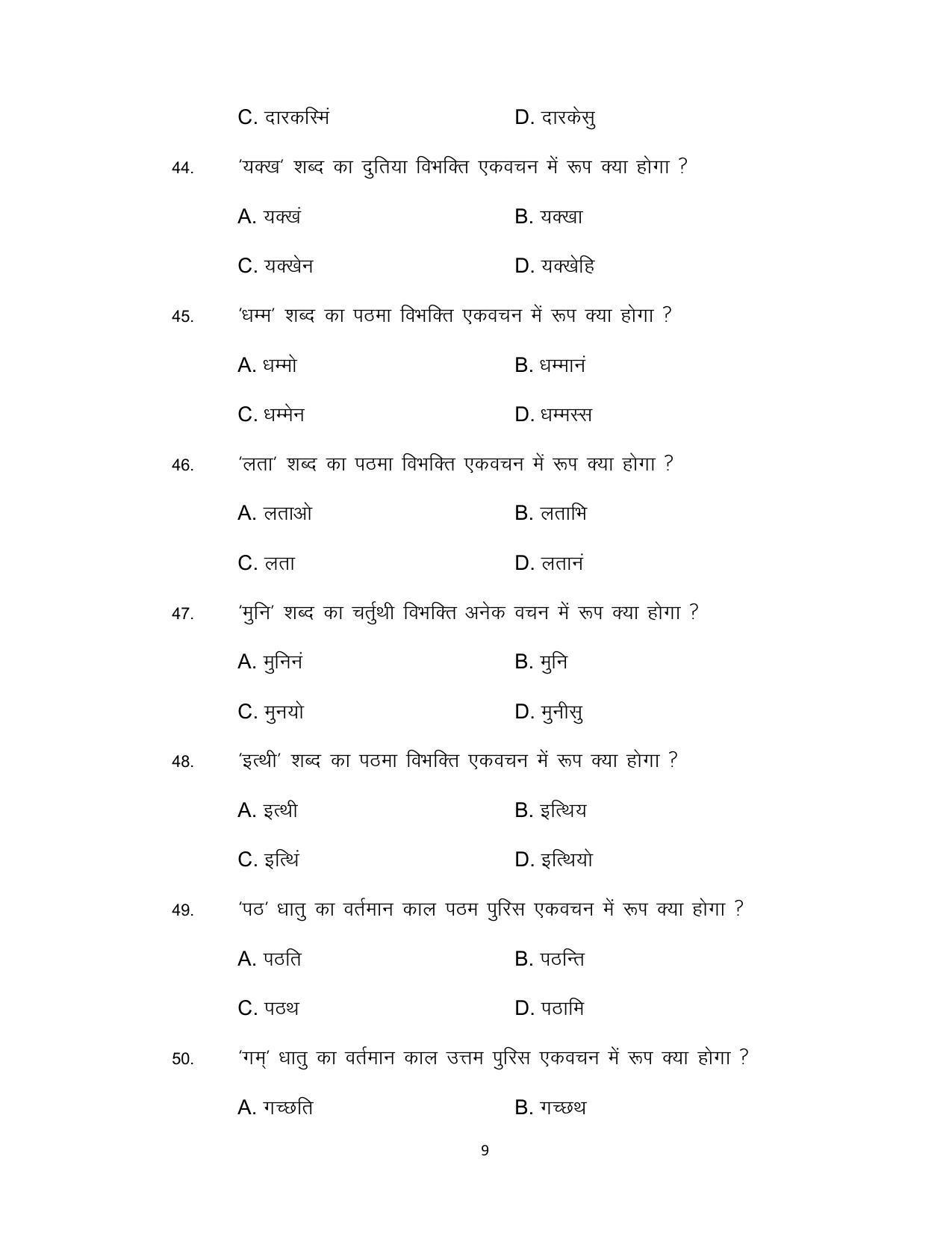 C. दारकस्मिं D. दारकेसु

44. 'यक्ख' शब्द का दुतिया विभक्ति एकवचन में रूप क्या होगा ?

A. यक्खं B. यक्खा

C. यक्खेन D. यक्खेहि

45. 'धम्म' शब्द का पठमा विभक्ति एकवचन में रूप क्या होगा ?

A. धम्मो B. धम्मानं

C. धम्मेन D. धम्मस्स

46. 'लता' शब्द का पठमा विभक्ति एकवचन में रूप क्या होगा ?

A. लताओ B. लताभि

C. लता D. लतानं

47. 'मुनि' शब्द का चर्तुथी विभक्ति अनेक वचन में रूप क्या होगा ?

A. मुनिनं B. मुनि

C. मुनयो D. मुनीसु

48. 'इत्थी' शब्द का पठमा विभक्ति एकवचन में रूप क्या होगा ?

A. इत्थी B. इत्थिय

C. इत्थिं D. इत्थियो

49. 'पठ' धातु का वर्तमान काल पठम पुरिस एकवचन में रूप क्या होगा ?

A. पठति B. पठन्ति

C. पठथ D. पठामि

50. 'गम्' धातु का वर्तमान काल उत्तम पुरिस एकवचन में रूप क्या होगा ?

A. गच्छति B. गच्छथ

9